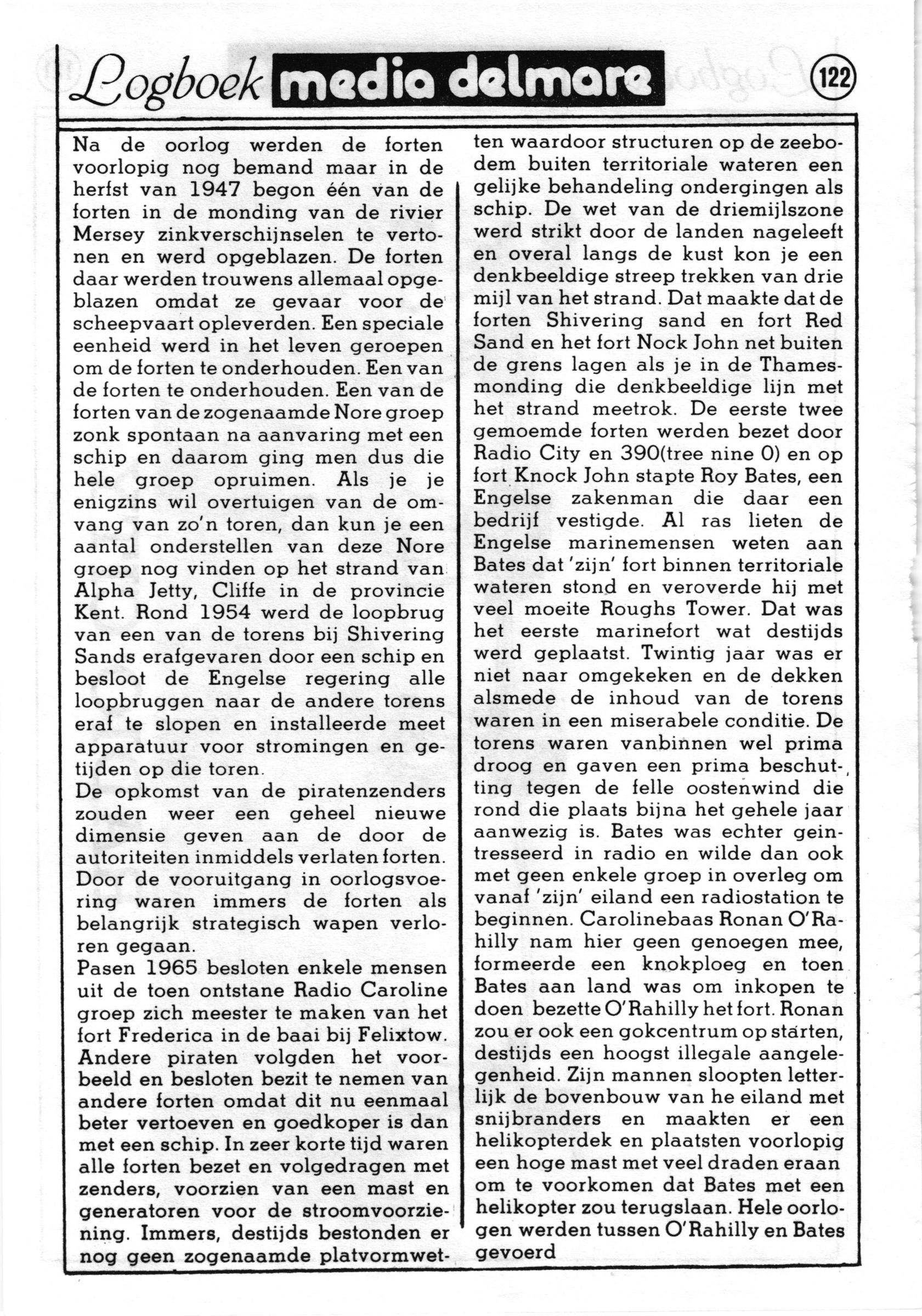 Logboek media delmare

122

Na de oorlog werden de forten voorlopig nog bemand maar in de herfst van 1947 begon één van de forten in de monding van de rivier Mersey zinkverschijnselen te vertonen en werd opgeblazen. De forten daar werden trouwens allemaal opgeblazen omdat ze gevaar voor de scheepvaart opleverden. Een speciale eenheid werd in het leven geroepen om de forten te onderhouden. Een van de forten te onderhouden. Een van de forten van de zogenaamde Nore groep zonk spontaan na aanvaring met een schip en daarom ging men dus die hele groep opruimen. Als je je enigzins wil overtuigen van de omvang van zo'n toren, dan kun je een aantal onderstellen van deze Nore groep nog vinden op het strand van Alpha Jetty, Cliffe in de provincie Kent. Rond 1954 werd de loopbrug van een van de torens bij Shivering Sands erafgevaren door een schip en besloot de Engelse regering alle loopbruggen naar de andere torens eraf te slopen en installeerde meet apparatuur voor stromingen en getijden op die toren.
De opkomst van de piratenzenders zouden weer een geheel nieuwe dimensie geven aan de door de autoriteiten inmiddels verlaten forten. Door de vooruitgang in oorlogsvoering waren immers de forten als belangrijk strategisch wapen verloren gegaan.
Pasen 1965 besloten enkele mensen uit de toen ontstane Radio Caroline groep zich meester te maken van het fort Frederica in de baai bij Felixtow. Andere piraten volgden het voorbeeld en besloten bezit te nemen van andere forten omdat dit nu eenmaal beter vertoeven en goedkoper is dan met een schip. In zeer korte tijd waren alle forten bezet en volgedragen met zenders, voorzien van een mast en generatoren voor de stroomvoorziening. Immers, destijds bestonden er nog geen zogenaamde platvormwetten waardoor structuren op de zeebodem buiten territoriale wateren een gelijke behandeling ondergingen als schip. De wet van de driemijlszone werd strikt door de landen nageleeft en overal langs de kust kon je een denkbeeldige streep trekken van drie mijl van het strand. Dat maakte dat de forten Shivering sand en fort Red Sand en het fort Nock John net buiten de grens lagen als je in de Thamesmonding die denkbeeldige lijn met het strand meetrok. De eerste twee gemoemde forten werden bezet door Radio City en 390(tree nine 0) en op fort Knock John stapte Roy Bates, een Engelse zakenman die daar een bedrijf vestigde. Al ras lieten de Engelse marinemensen weten aan Bates dat 'zijn' fort binnen territoriale wateren stond en veroverde hij met veel moeite Roughs Tower. Dat was het eerste marinefort wat destijds werd geplaatst. Twintig jaar was er niet naar omgekeken en de dekken alsmede de inhoud van de torens waren in een miserabele conditie. De torens waren vanbinnen wel prima droog en gaven een prima beschutting tegen de felle oostenwind die rond die plaats bijna het gehele jaar aanwezig is. Bates was echter geintresseerd in radio en wilde dan ook met geen enkele groep in overleg om vanaf 'zijn' eiland een radiostation te beginnen. Carolinebaas Ronan O'Rahilly nam hier geen genoegen mee, formeerde een knokploeg en toen Bates aan land was om inkopen te doen bezette O'Rahilly het fort. Ronan zou er ook een gokcentrum op starten, destijds een hoogst illegale aangelegenheid. Zijn mannen sloopten letterlijk de bovenbouw van he eiland met snijbranders en maakten er een helikopterdek en plaatsten voorlopig een hoge mast met veel draden eraan om te voorkomen dat Bates met een helikopter zou terugslaan. Hele oorlogen werden tussen O'Rahilly en Bates gevoerd